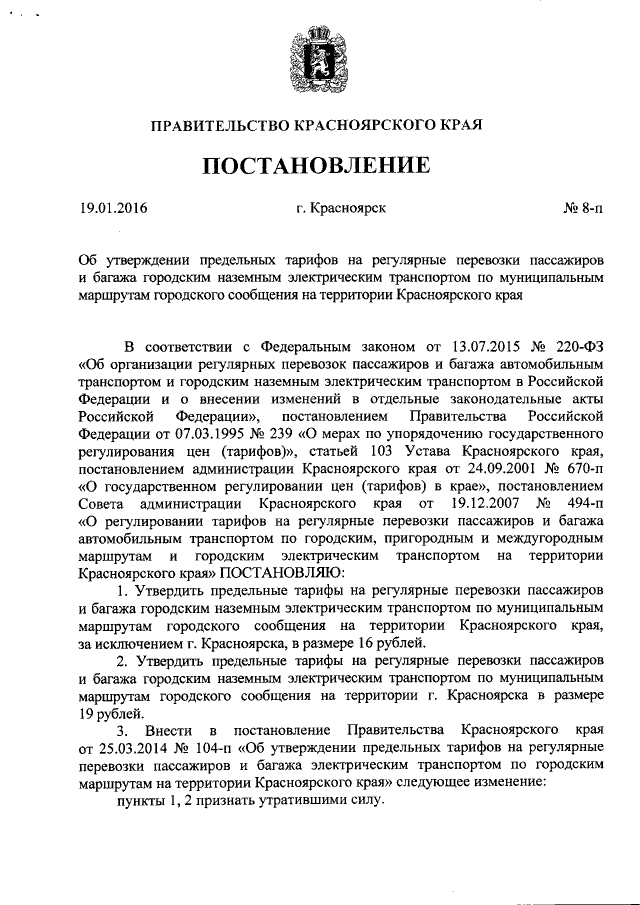 ПРАВИТЕЛЬСТВО КРАСНОЯРСКОГО КРАЯ

ПОСТАНОВЛЕНИЕ

19.01.2016 г. Красноярск № 8-п

Об утверждении предельных тарифов на регулярные перевозки пассажиров и багажа городским наземным электрическим транспортом по муниципальным маршрутам городского сообщения на территории Красноярского края

В соответствии с Федеральным законом от 13.07.2015 № 220-ФЗ «Об организации регулярных перевозок пассажиров и багажа автомобильным транспортом и городским наземным электрическим транспортом в Российской Федерации и о внесении изменений в отдельные законодательные акты Российской Федерации», постановлением Правительства Российской Федерации от 07.03.1995 № 239 «О мерах по упорядочению государственного регулирования цен (тарифов)», статьей 103 Устава Красноярского края, постановлением администрации Красноярского края от 24.09.2001 № 670-п «О государственном регулировании цен (тарифов) в крае», постановлением Совета администрации Красноярского края от 19.12.2007 № 494-п «О регулировании тарифов на регулярные перевозки пассажиров и багажа автомобильным транспортом по городским, пригородным и междугородным маршрутам и городским электрическим транспортом на территории Красноярского края» ПОСТАНОВЛЯЮ:

1. Утвердить предельные тарифы на регулярные перевозки пассажиров и багажа городским наземным электрическим транспортом по муниципальным маршрутам городского сообщения на территории Красноярского края, за исключением г. Красноярска, в размере 16 рублей.

2. Утвердить предельные тарифы на регулярные перевозки пассажиров и багажа городским наземным электрическим транспортом по муниципальным маршрутам городского сообщения на территории г. Красноярска в размере 19 рублей.

3. Внести в постановление Правительства Красноярского края от 25.03.2014 № 104-п «Об утверждении предельных тарифов на регулярные перевозки пассажиров и багажа электрическим транспортом по городским маршрутам на территории Красноярского края» следующее изменение:

пункты 1, 2 признать утратившими силу.